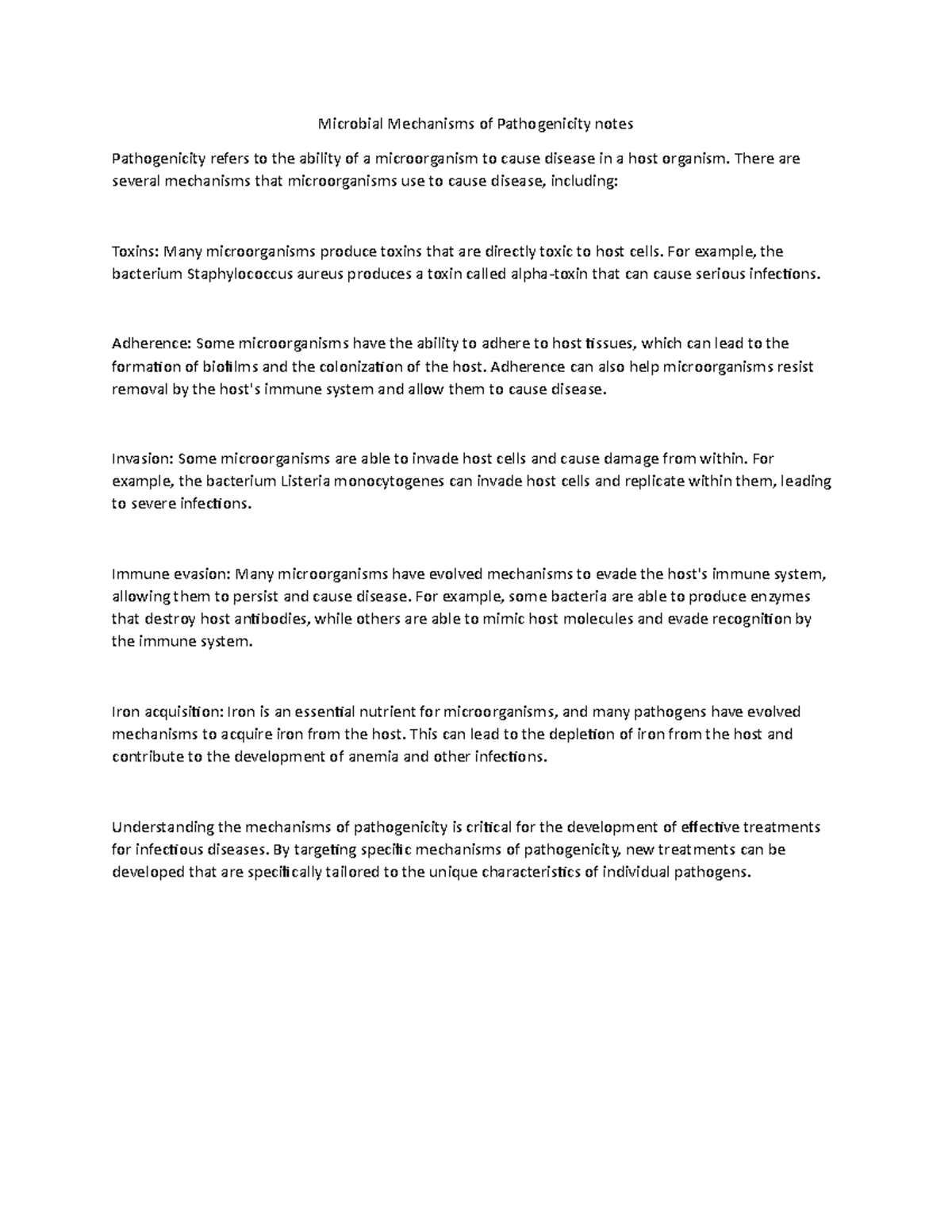 Microbial Mechanisms of Pathogenicity notes

Pathogenicity refers to the ability of a microorganism to cause disease in a host organism. There are several mechanisms that microorganisms use to cause disease, including:

Toxins: Many microorganisms produce toxins that are directly toxic to host cells. For example, the bacterium Staphylococcus aureus produces a toxin called alpha-toxin that can cause serious infections.

Adherence: Some microorganisms have the ability to adhere to host tissues, which can lead to the formation of biofilms and the colonization of the host. Adherence can also help microorganisms resist removal by the host's immune system and allow them to cause disease.

Invasion: Some microorganisms are able to invade host cells and cause damage from within. For example, the bacterium Listeria monocytogenes can invade host cells and replicate within them, leading to severe infections.

Immune evasion: Many microorganisms have evolved mechanisms to evade the host's immune system, allowing them to persist and cause disease. For example, some bacteria are able to produce enzymes that destroy host antibodies, while others are able to mimic host molecules and evade recognition by the immune system.

Iron acquisition: Iron is an essential nutrient for microorganisms, and many pathogens have evolved mechanisms to acquire iron from the host. This can lead to the depletion of iron from the host and contribute to the development of anemia and other infections.

Understanding the mechanisms of pathogenicity is critical for the development of effective treatments for infectious diseases. By targeting specific mechanisms of pathogenicity, new treatments can be developed that are specifically tailored to the unique characteristics of individual pathogens.